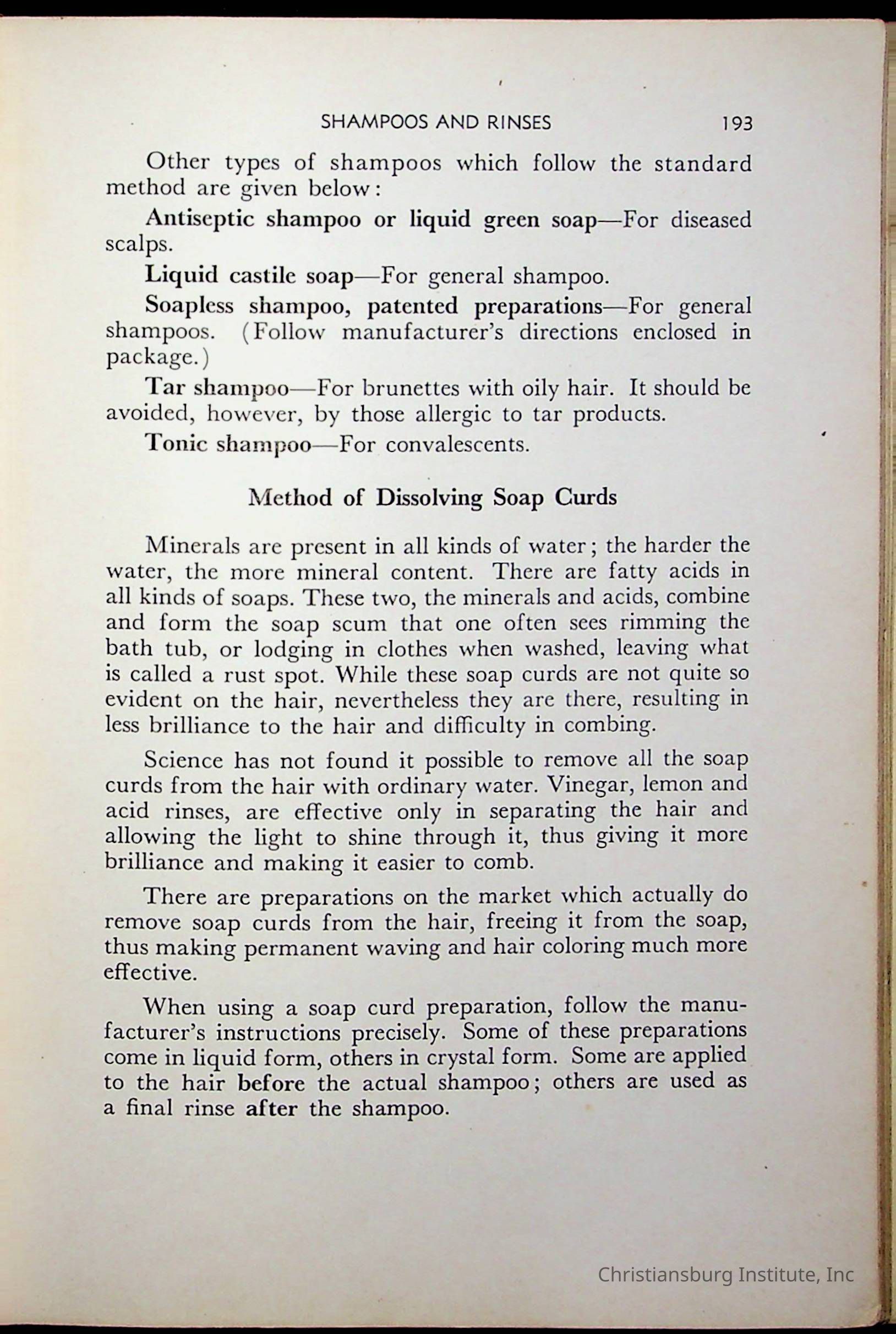 SHAMPOOS AND RINSES 193

Other types of shampoos which follow the standard method are given below:

Antiseptic shampoo or liquid green soap—For diseased scalps.

Liquid castile soap—For general shampoo.

Soapless shampoo, patented preparations—For general shampoos. (Follow manufacturer's directions enclosed in package.)

Tar shampoo—For brunettes with oily hair. It should be avoided, however, by those allergic to tar products.

Tonic shampoo—For convalescents.

Method of Dissolving Soap Curds

Minerals are present in all kinds of water; the harder the water, the more mineral content. There are fatty acids in all kinds of soaps. These two, the minerals and acids, combine and form the soap scum that one often sees rimming the bath tub, or lodging in clothes when washed, leaving what is called a rust spot. While these soap curds are not quite so evident on the hair, nevertheless they are there, resulting in less brilliance to the hair and difficulty in combing.

Science has not found it possible to remove all the soap curds from the hair with ordinary water. Vinegar, lemon and acid rinses, are effective only in separating the hair and allowing the light to shine through it, thus giving it more brilliance and making it easier to comb.

There are preparations on the market which actually do remove soap curds from the hair, freeing it from the soap, thus making permanent waving and hair coloring much more effective.

When using a soap curd preparation, follow the manufacturer's instructions precisely. Some of these preparations come in liquid form, others in crystal form. Some are applied to the hair before the actual shampoo; others are used as a final rinse after the shampoo.

Christiansburg Institute, Inc